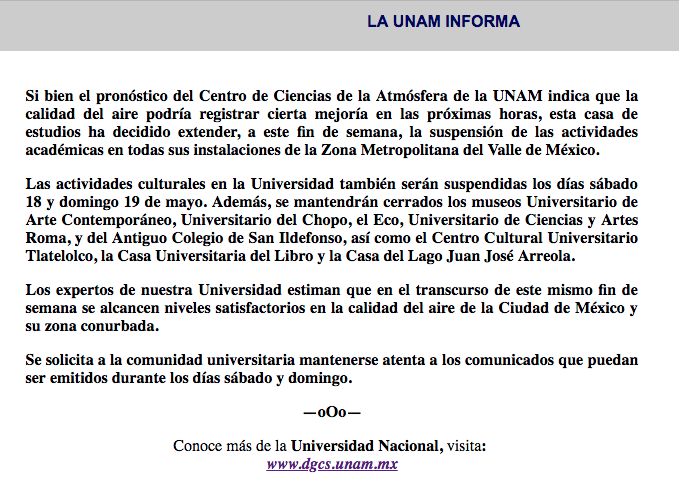 LA UNAM INFORMA

Si bien el pronóstico del Centro de Ciencias de la Atmósfera de la UNAM indica que la calidad del aire podría registrar cierta mejoría en las próximas horas, esta casa de estudios ha decidido extender, a este fin de semana, la suspensión de las actividades académicas en todas sus instalaciones de la Zona Metropolitana del Valle de México.

Las actividades culturales en la Universidad también serán suspendidas los días sábado 18 y domingo 19 de mayo. Además, se mantendrán cerrados los museos Universitario de Arte Contemporáneo, Universitario del Chopo, el Eco, Universitario de Ciencias y Artes Roma, y del Antiguo Colegio de San Ildefonso, así como el Centro Cultural Universitario Tlatelolco, la Casa Universitaria del Libro y la Casa del Lago Juan José Arreola.

Los expertos de nuestra Universidad estiman que en el transcurso de este mismo fin de semana se alcancen niveles satisfactorios en la calidad del aire de la Ciudad de México y su zona conurbada.

Se solicita a la comunidad universitaria mantenerse atenta a los comunicados que puedan ser emitidos durante los días sábado y domingo.

—oOo—

Conoce más de la Universidad Nacional, visita:
www.dgcs.unam.mx